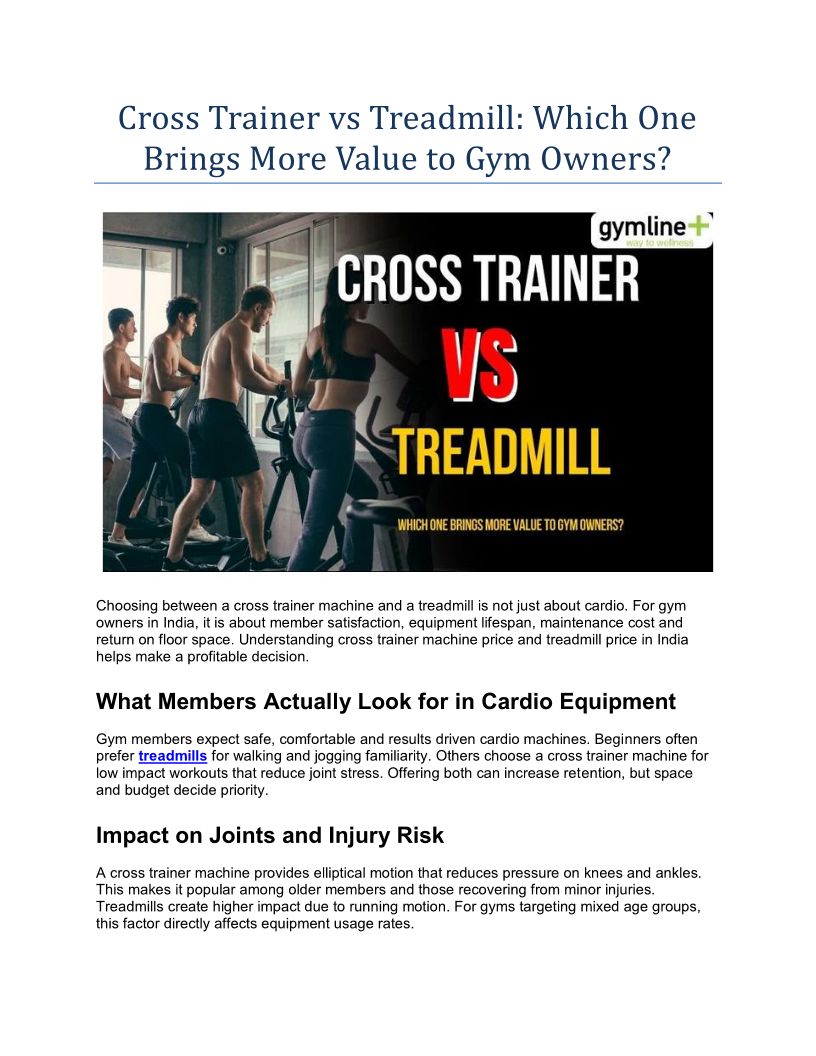 Cross Trainer vs Treadmill: Which One Brings More Value to Gym Owners?

gymline+
way to wellness

CROSS TRAINER

VS

TREADMILL

WHICH ONE BRINGS MORE VALUE TO GYM OWNERS?

Choosing between a cross trainer machine and a treadmill is not just about cardio. For gym owners in India, it is about member satisfaction, equipment lifespan, maintenance cost and return on floor space. Understanding cross trainer machine price and treadmill price in India helps make a profitable decision.

What Members Actually Look for in Cardio Equipment

Gym members expect safe, comfortable and results driven cardio machines. Beginners often prefer treadmills for walking and jogging familiarity. Others choose a cross trainer machine for low impact workouts that reduce joint stress. Offering both can increase retention, but space and budget decide priority.

Impact on Joints and Injury Risk

A cross trainer machine provides elliptical motion that reduces pressure on knees and ankles. This makes it popular among older members and those recovering from minor injuries. Treadmills create higher impact due to running motion. For gyms targeting mixed age groups, this factor directly affects equipment usage rates.